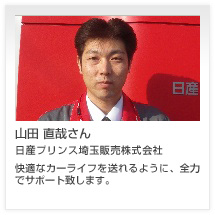 日産

山田 直哉さん

日産プリンス埼玉販売株式会社

快適なカーライフを送れるように、全力でサポート致します。